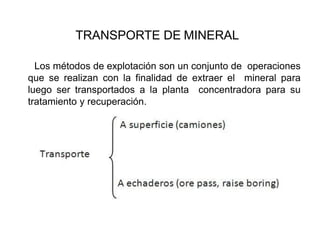 TRANSPORTE DE MINERAL

Los métodos de explotación son un conjunto de operaciones que se realizan con la finalidad de extraer el mineral para luego ser transportados a la planta concentradora para su tratamiento y recuperación.

Transporte

A superficie (camiones)

A echaderos (ore pass, raise boring)